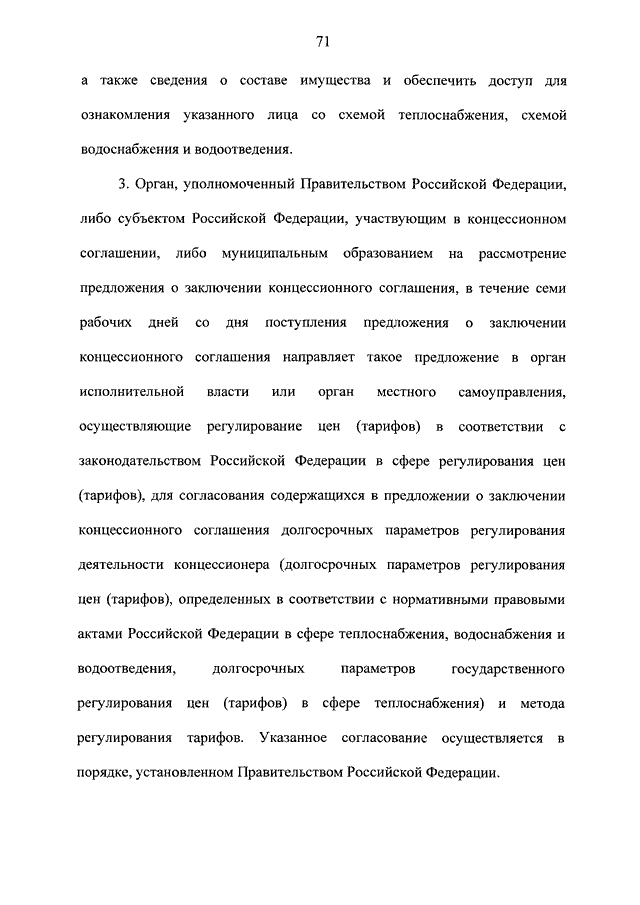 71

а также сведения о составе имущества и обеспечить доступ для ознакомления указанного лица со схемой теплоснабжения, схемой водоснабжения и водоотведения.

3. Орган, уполномоченный Правительством Российской Федерации, либо субъектом Российской Федерации, участвующим в концессионном соглашении, либо муниципальным образованием на рассмотрение предложения о заключении концессионного соглашения, в течение семи рабочих дней со дня поступления предложения о заключении концессионного соглашения направляет такое предложение в орган исполнительной власти или орган местного самоуправления, осуществляющие регулирование цен (тарифов) в соответствии с законодательством Российской Федерации в сфере регулирования цен (тарифов), для согласования содержащихся в предложении о заключении концессионного соглашения долгосрочных параметров регулирования деятельности концессионера (долгосрочных параметров регулирования цен (тарифов), определенных в соответствии с нормативными правовыми актами Российской Федерации в сфере теплоснабжения, водоснабжения и водоотведения, долгосрочных параметров государственного регулирования цен (тарифов) в сфере теплоснабжения) и метода регулирования тарифов. Указанное согласование осуществляется в порядке, установленном Правительством Российской Федерации.